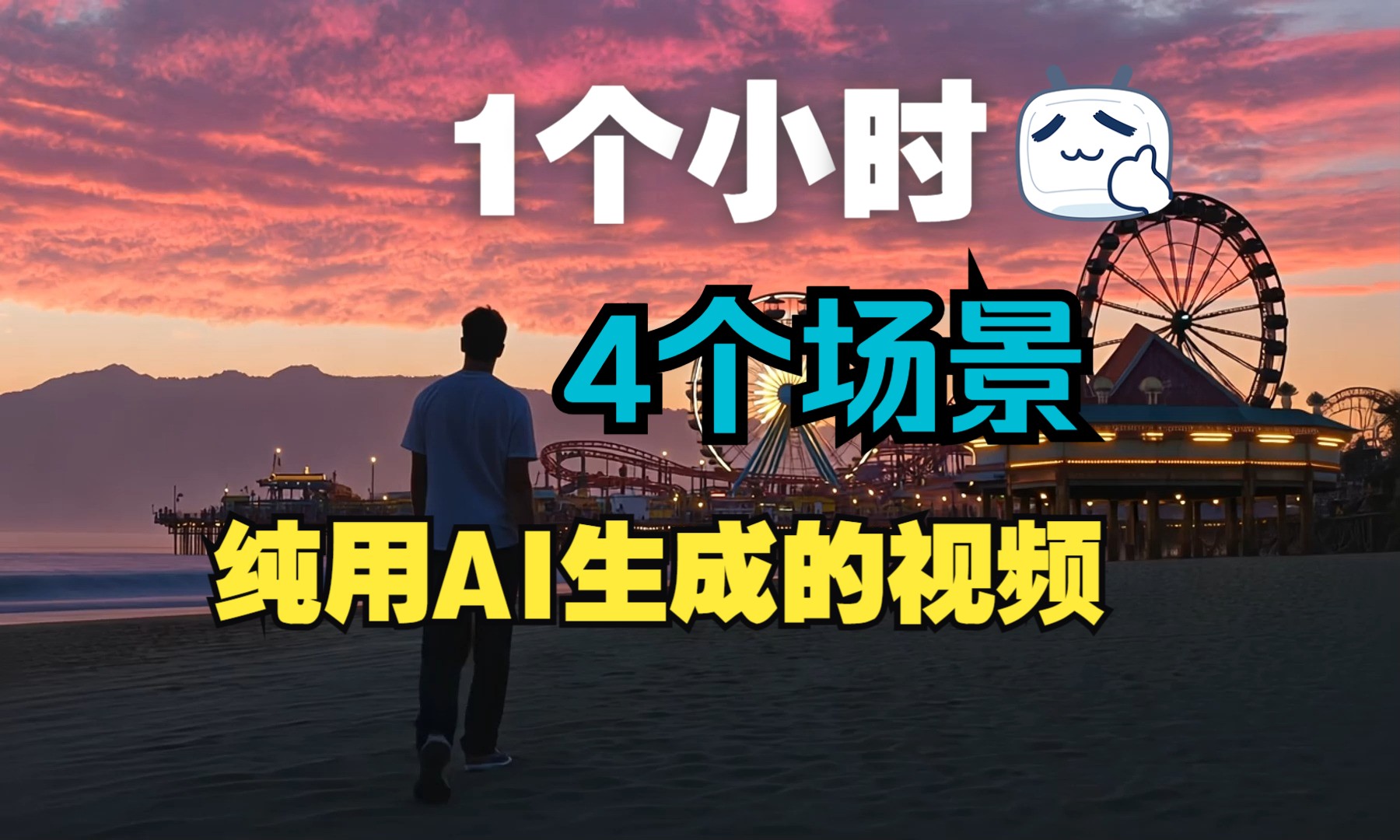 1个小时

4个场景

纯用AI生成的视频